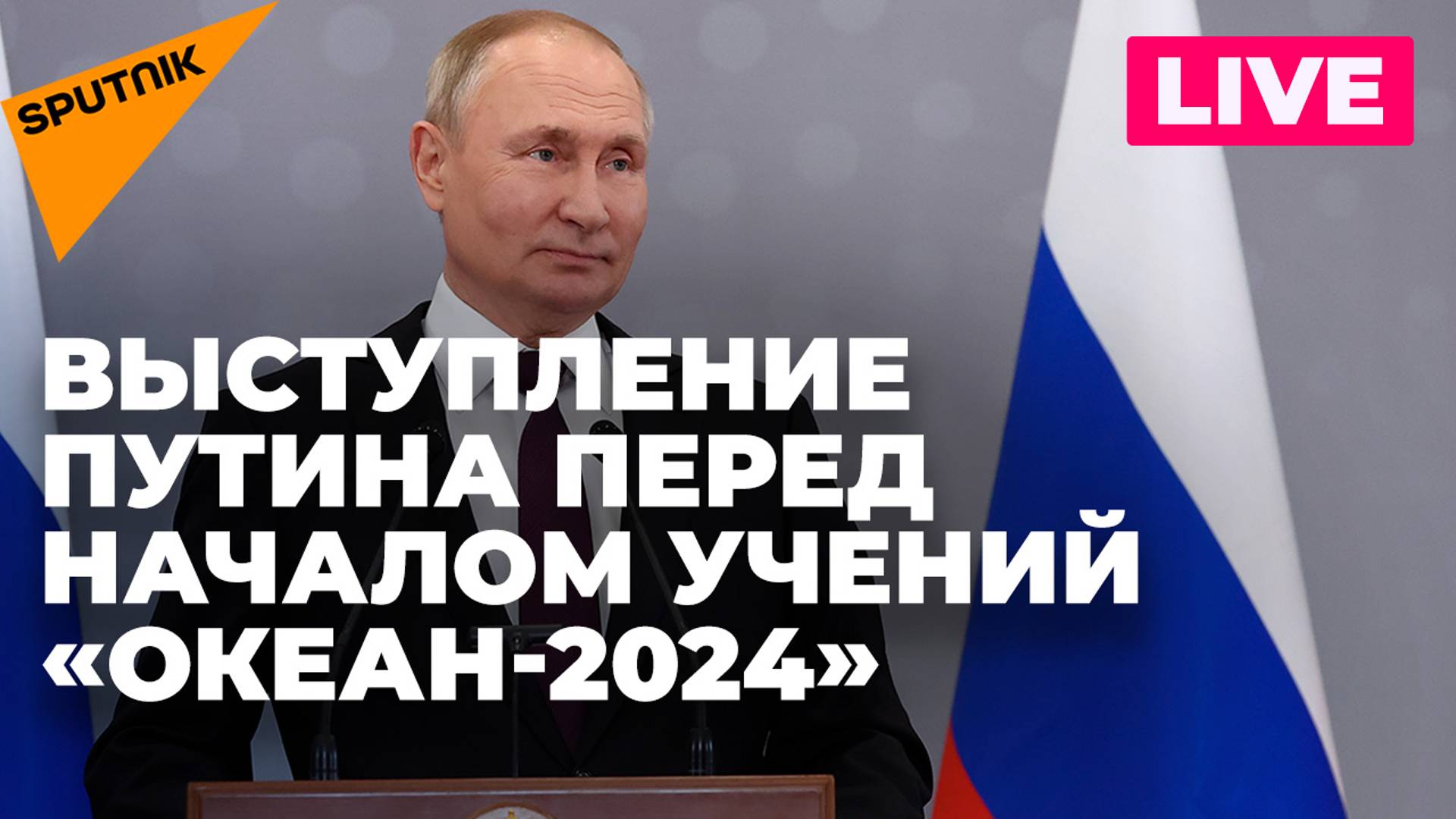 SPUTNIK

LIVE

ВЫСТУПЛЕНИЕ ПУТИНА ПЕРЕД НАЧАЛОМ УЧЕНИЙ «ОКЕАН-2024»